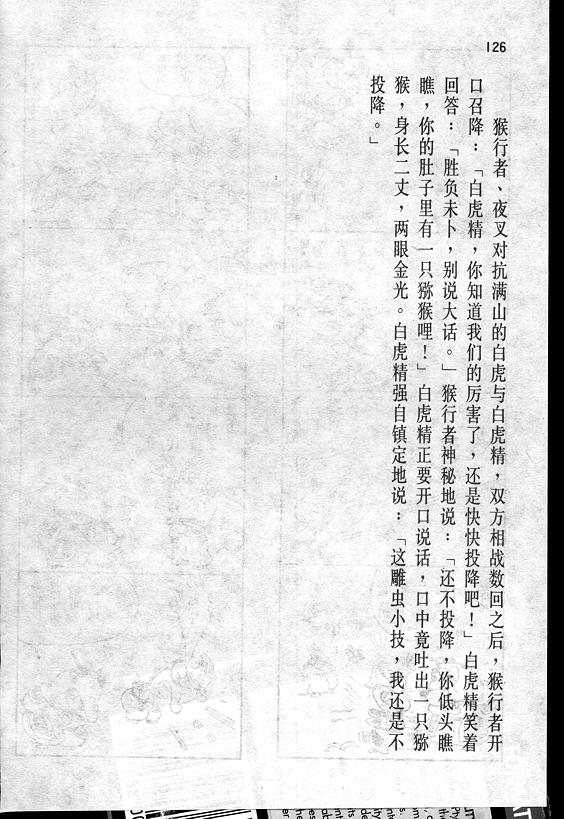 126

猴行者、夜叉对抗满山的白虎与白虎精，双方相战数回之后，猴行者开口召降：「白虎精，你知道我们的厉害了，还是快快投降吧！」白虎精笑着回答：「胜负未卜，别说大话。」猴行者神秘地说：「还不投降，你低头瞧瞧，你的肚子里有一只猕猴哩！」白虎精正要开口说话，口中竟吐出一只猕猴，身长二丈，两眼金光。白虎精强自镇定地说：「这雕虫小技，我还是不投降。」